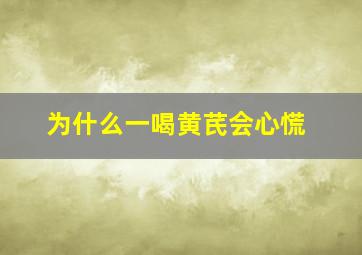 为什么一喝黄芪会心慌